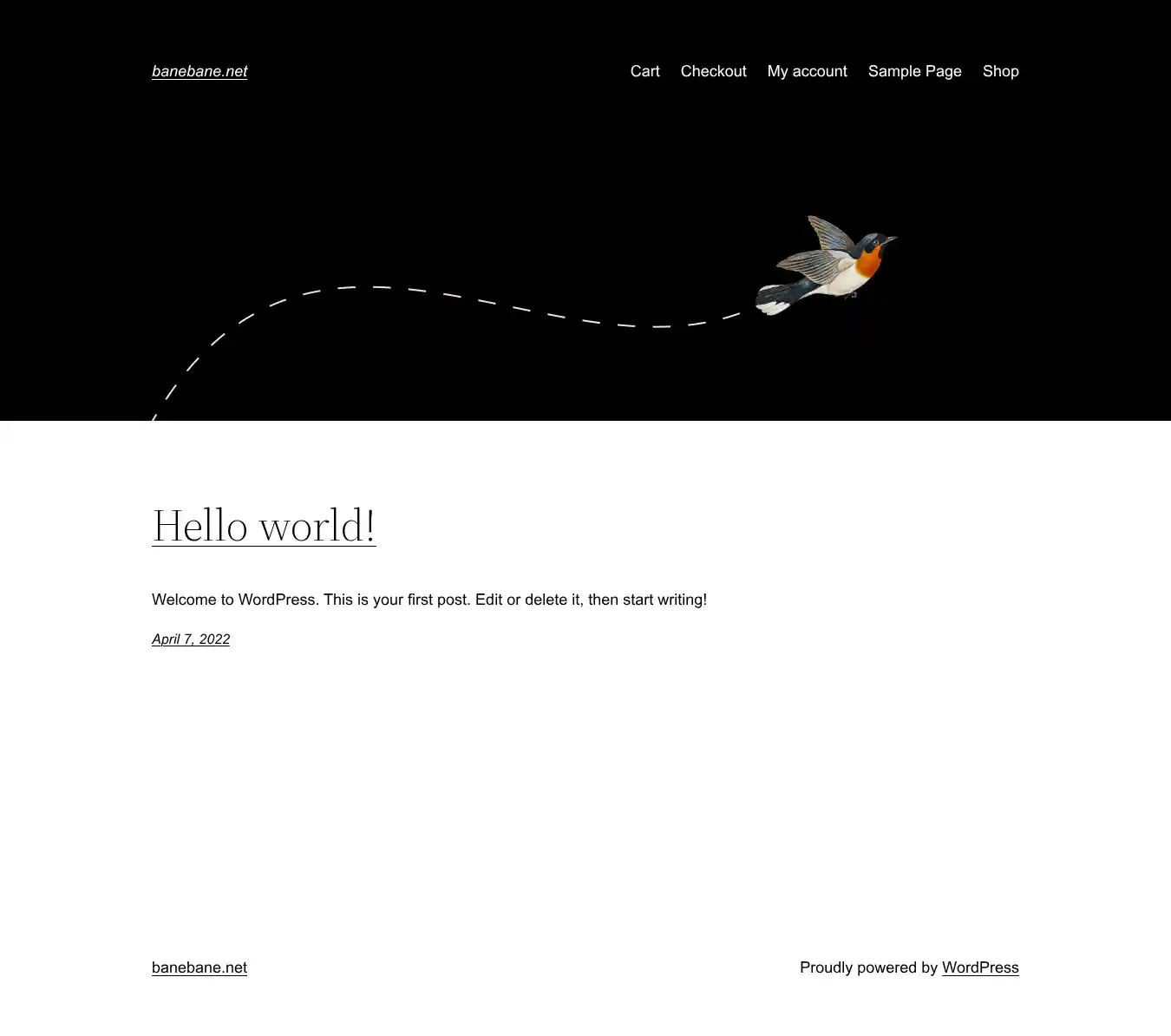 banebane.net

Cart Checkout My account Sample Page Shop

Hello world!

Welcome to WordPress. This is your first post. Edit or delete it, then start writing!

April 7, 2022

banebane.net

Proudly powered by WordPress